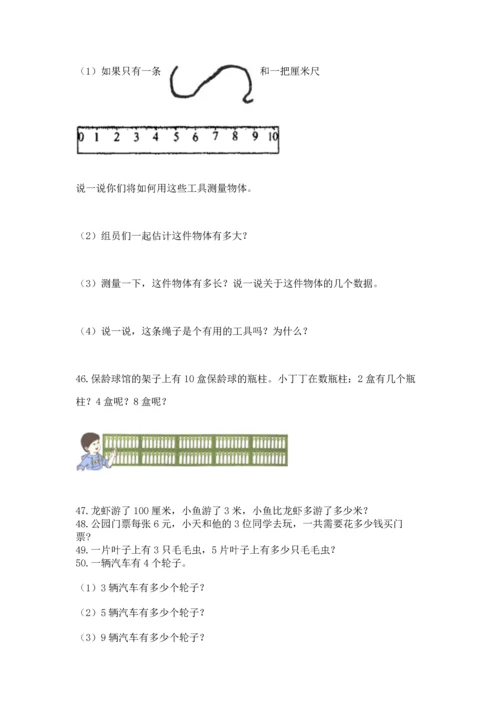 （1）如果只有一条 和一把厘米尺

0 1 2 3 4 5 6 7 8 9 10

说一说你们将如何用这些工具测量物体。

（2）组员们一起估计这件物体有多大？

（3）测量一下，这件物体有多长？说一说关于这件物体的几个数据。

（4）说一说，这条绳子是个有用的工具吗？为什么？

46.保龄球馆的架子上有 10 盒保龄球的瓶柱。小丁丁在数瓶柱：2 盒有几个瓶柱？4 盒呢？8 盒呢？

47.龙虾游了 100 厘米，小鱼游了 3 米，小鱼比龙虾多游了多少米？
48.公园门票每张 6 元，小天和他的 3 位同学去玩，一共需要花多少钱买门票？
49.一片叶子上有 3 只毛毛虫，5 片叶子上有多少只毛毛虫？
50.一辆汽车有 4 个轮子。

（1）3 辆汽车有多少个轮子？

（2）5 辆汽车有多少个轮子？

（3）9 辆汽车有多少个轮子？